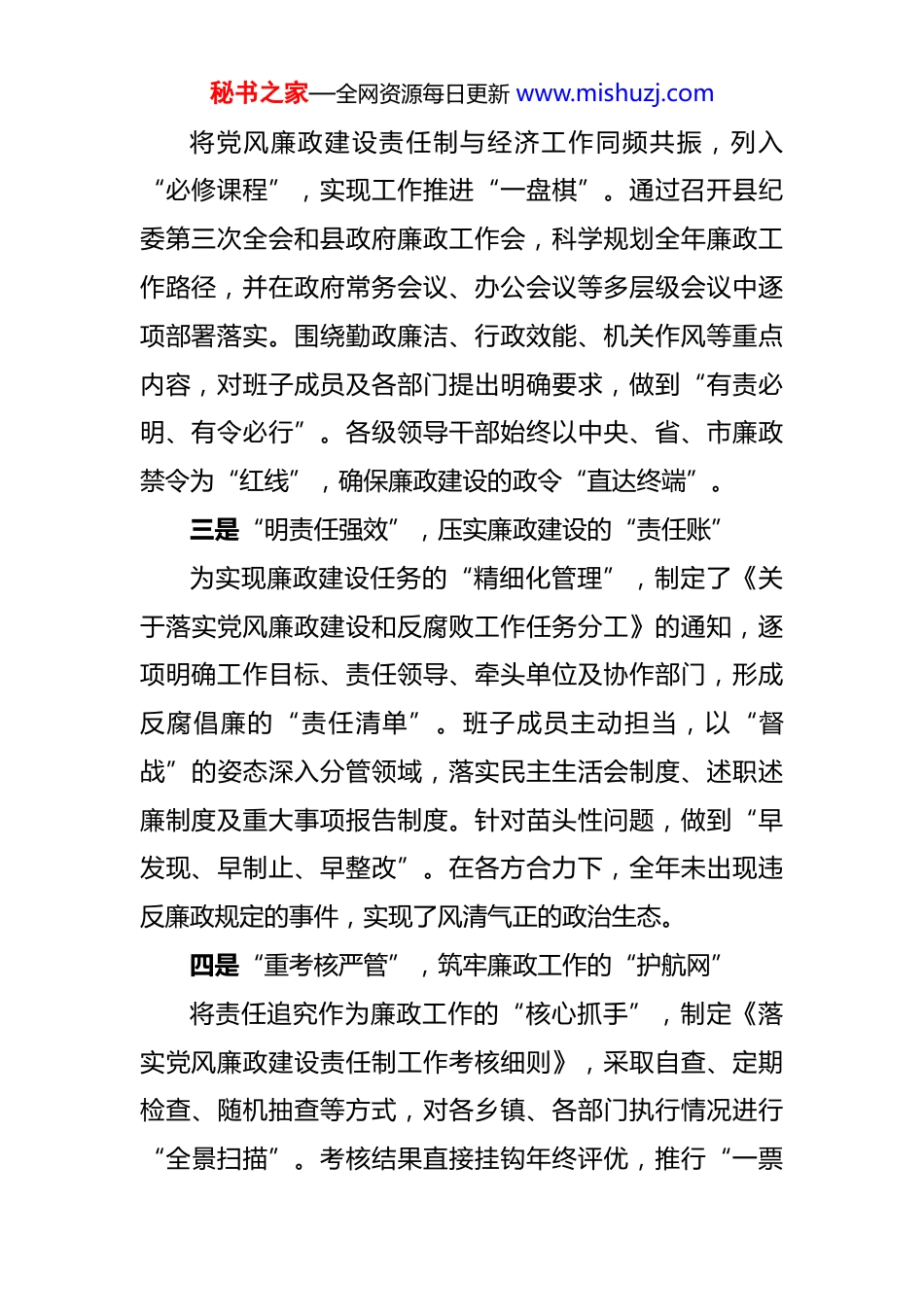 秘书之家—全网资源每日更新 www.mishuzj.com

将党风廉政建设责任制与经济工作同频共振，列入“必修课程”，实现工作推进“一盘棋”。通过召开县纪委第三次全会和县政府廉政工作会，科学规划全年廉政工作路径，并在政府常务会议、办公会议等多层级会议中逐项部署落实。围绕勤政廉洁、行政效能、机关作风等重点内容，对班子成员及各部门提出明确要求，做到“有责必明、有令必行”。各级领导干部始终以中央、省、市廉政禁令为“红线”，确保廉政建设的政令“直达终端”。

三是“明责任强效”，压实廉政建设的“责任账”

为实现廉政建设任务的“精细化管理”，制定了《关于落实党风廉政建设和反腐败工作任务分工》的通知，逐项明确工作目标、责任领导、牵头单位及协作部门，形成反腐倡廉的“责任清单”。班子成员主动担当，以“督战”的姿态深入分管领域，落实民主生活会制度、述职述廉制度及重大事项报告制度。针对苗头性问题，做到“早发现、早制止、早整改”。在各方合力下，全年未出现违反廉政规定的事件，实现了风清气正的政治生态。

四是“重考核严管”，筑牢廉政工作的“护航网”

将责任追究作为廉政工作的“核心抓手”，制定《落实党风廉政建设责任制工作考核细则》，采取自查、定期检查、随机抽查等方式，对各乡镇、各部门执行情况进行“全景扫描”。考核结果直接挂钩年终评优，推行“一票